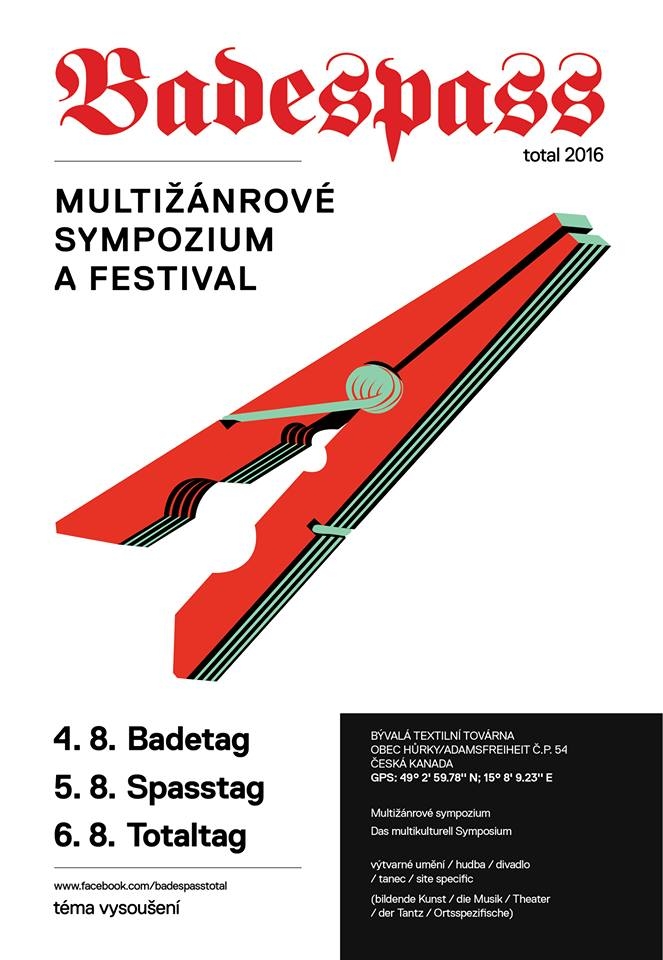 Badespass
total 2016

MULTIŽÁNROVÉ SYMPOZIUM A FESTIVAL

4. 8. Badetag
5. 8. Spasstag
6. 8. Totaltag

www.facebook.com/badespasstotal
téma vysoušení

BÝVALÁ TEXTILNÍ TOVÁRNA
OBEC HŮRKY/ADAMSFREIHEIT Č.P. 54
ČESKÁ KANADA
GPS: 49° 2' 59.78'' N; 15° 8' 9.23'' E

Multižánrové sympozium
Das multikulturell Symposium

výtvarné umění / hudba / divadlo / tanec / site specific

(bildende Kunst / die Musik / Theater / der Tantz / Ortsspezifische)